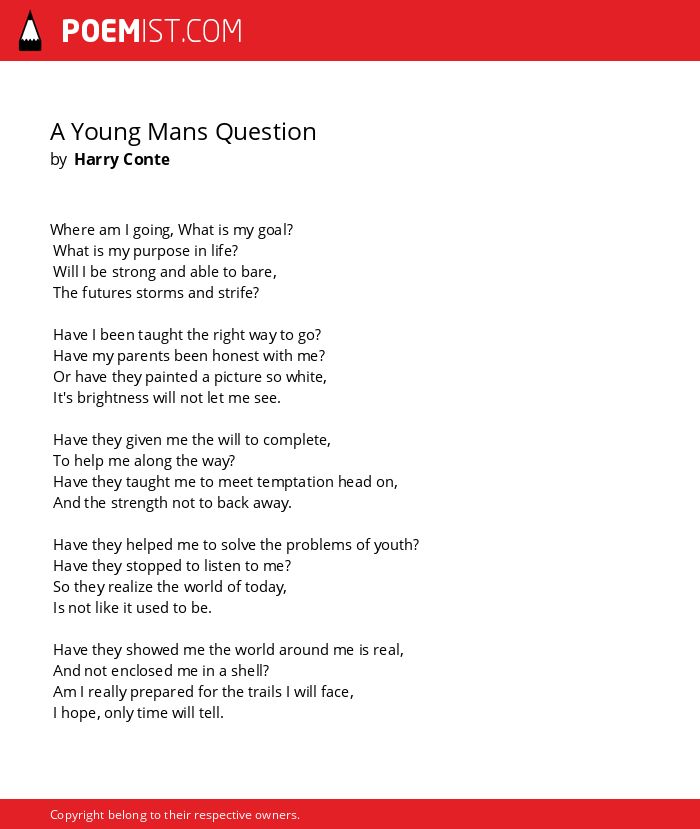 POEMIST.COM

A Young Mans Question
by Harry Conte

Where am I going, What is my goal?
What is my purpose in life?
Will I be strong and able to bare,
The futures storms and strife?

Have I been taught the right way to go?
Have my parents been honest with me?
Or have they painted a picture so white,
It's brightness will not let me see.

Have they given me the will to complete,
To help me along the way?
Have they taught me to meet temptation head on,
And the strength not to back away.

Have they helped me to solve the problems of youth?
Have they stopped to listen to me?
So they realize the world of today,
Is not like it used to be.

Have they showed me the world around me is real,
And not enclosed me in a shell?
Am I really prepared for the trails I will face,
I hope, only time will tell.

Copyright belong to their respective owners.